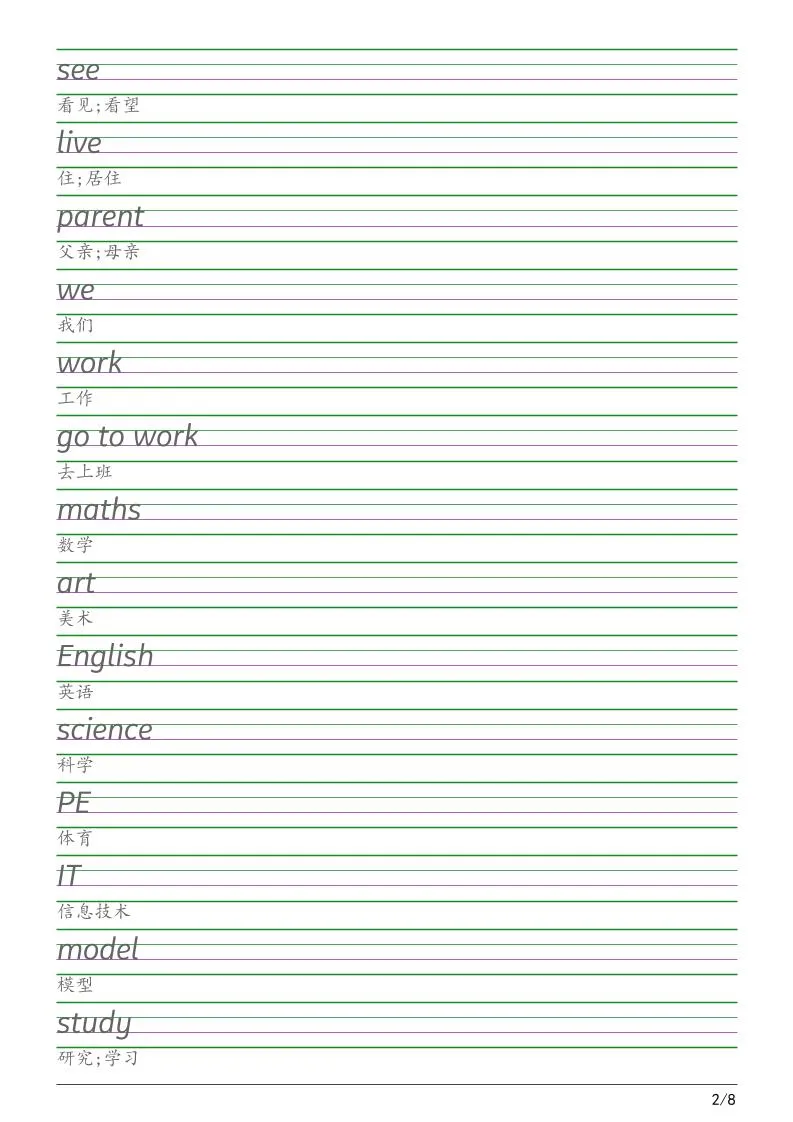 see
看见;看望

live
住;居住

parent
父亲;母亲

we
我们

work
工作

go to work
去上班

maths
数学

art
美术

English
英语

science
科学

PE
体育

IT
信息技术

model
模型

study
研究;学习

2/8